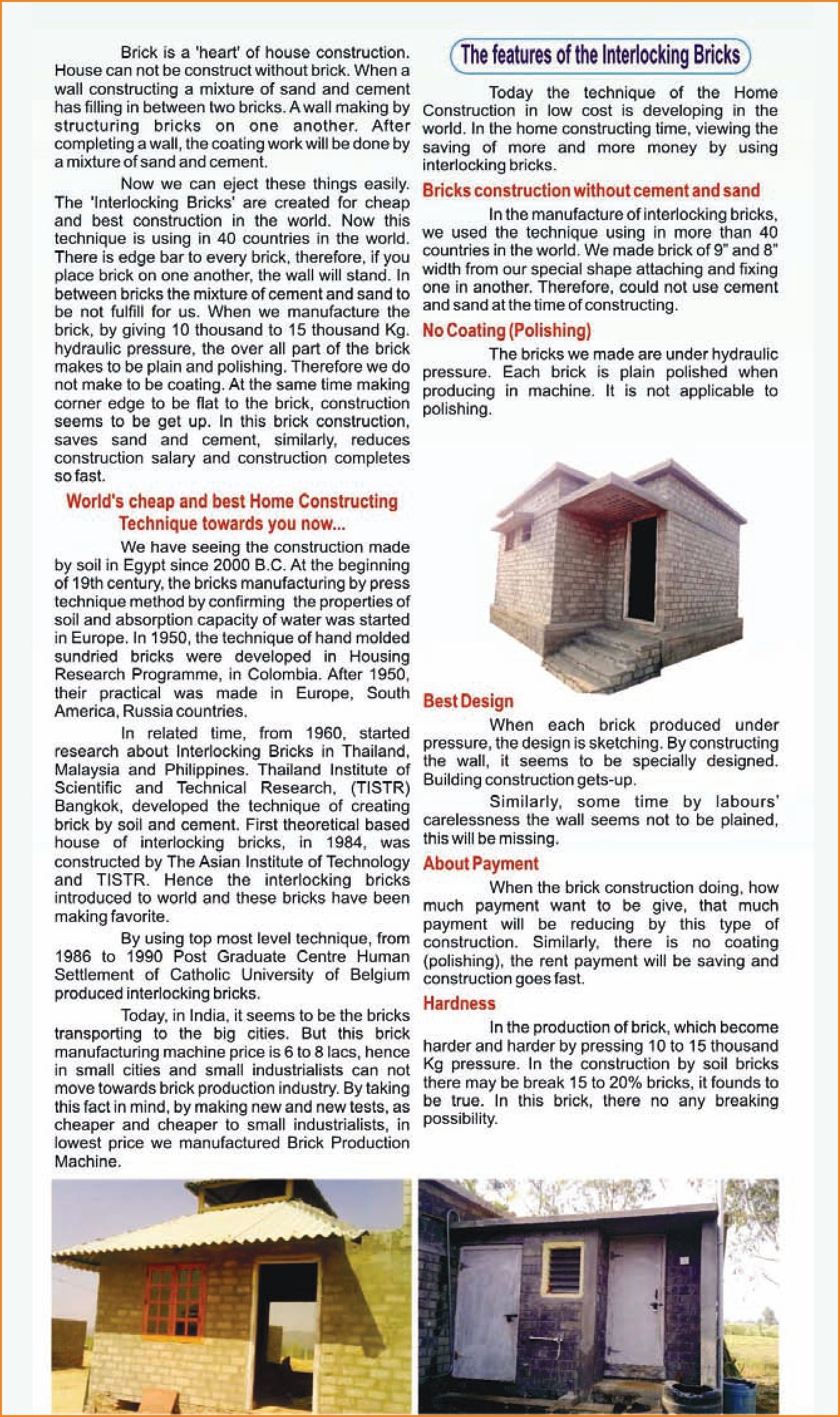 Brick is a 'heart' of house construction. House can not be construct without brick. When a wall constructing a mixture of sand and cement has filling in between two bricks. A wall making by structuring bricks on one another. After completing a wall, the coating work will be done by a mixture of sand and cement.

Now we can eject these things easily. The 'Interlocking Bricks' are created for cheap and best construction in the world. Now this technique is using in 40 countries in the world. There is edge bar to every brick, therefore, if you place brick on one another, the wall will stand. In between bricks the mixture of cement and sand to be not fulfill for us. When we manufacture the brick, by giving 10 thousand to 15 thousand Kg. hydraulic pressure, the over all part of the brick makes to be plain and polishing. Therefore we do not make to be coating. At the same time making corner edge to be flat to the brick, construction seems to be get up. In this brick construction, saves sand and cement, similarly, reduces construction salary and construction completes so fast.

World's cheap and best Home Constructing Technique towards you now...

We have seeing the construction made by soil in Egypt since 2000 B.C. At the beginning of 19th century, the bricks manufacturing by press technique method by confirming the properties of soil and absorption capacity of water was started in Europe. In 1950, the technique of hand molded sundried bricks were developed in Housing Research Programme, in Colombia. After 1950, their practical was made in Europe, South America, Russia countries.

In related time, from 1960, started research about Interlocking Bricks in Thailand, Malaysia and Philippines. Thailand Institute of Scientific and Technical Research, (TISTR) Bangkok, developed the technique of creating brick by soil and cement. First theoretical based house of interlocking bricks, in 1984, was constructed by The Asian Institute of Technology and TISTR. Hence the interlocking bricks introduced to world and these bricks have been making favorite.

By using top most level technique, from 1986 to 1990 Post Graduate Centre Human Settlement of Catholic University of Belgium produced interlocking bricks.

Today, in India, it seems to be the bricks transporting to the big cities. But this brick manufacturing machine price is 6 to 8 lacs, hence in small cities and small industrialists can not move towards brick production industry. By taking this fact in mind, by making new and new tests, as cheaper and cheaper to small industrialists, in lowest price we manufactured Brick Production Machine.

The features of the Interlocking Bricks

Today the technique of the Home Construction in low cost is developing in the world. In the home constructing time, viewing the saving of more and more money by using interlocking bricks.

Bricks construction without cement and sand

In the manufacture of interlocking bricks, we used the technique using in more than 40 countries in the world. We made brick of 9" and 8" width from our special shape attaching and fixing one in another. Therefore, could not use cement and sand at the time of constructing.

No Coating (Polishing)

The bricks we made are under hydraulic pressure. Each brick is plain polished when producing in machine. It is not applicable to polishing.

Best Design

When each brick produced under pressure, the design is sketching. By constructing the wall, it seems to be specially designed. Building construction gets-up.

Similarly, some time by labours' carelessness the wall seems not to be plained, this will be missing.

About Payment

When the brick construction doing, how much payment want to be give, that much payment will be reducing by this type of construction. Similarly, there is no coating (polishing), the rent payment will be saving and construction goes fast.

Hardness

In the production of brick, which become harder and harder by pressing 10 to 15 thousand Kg pressure. In the construction by soil bricks there may be break 15 to 20% bricks, it founds to be true. In this brick, there no any breaking possibility.